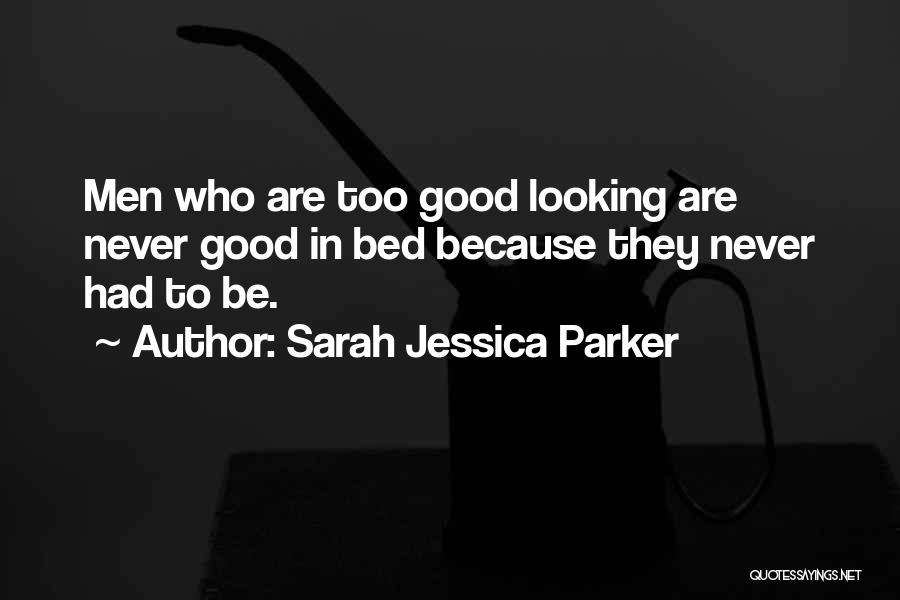 Men who are too good looking are never good in bed because they never had to be.

~ Author: Sarah Jessica Parker

QUOTESSAYINGS.NET